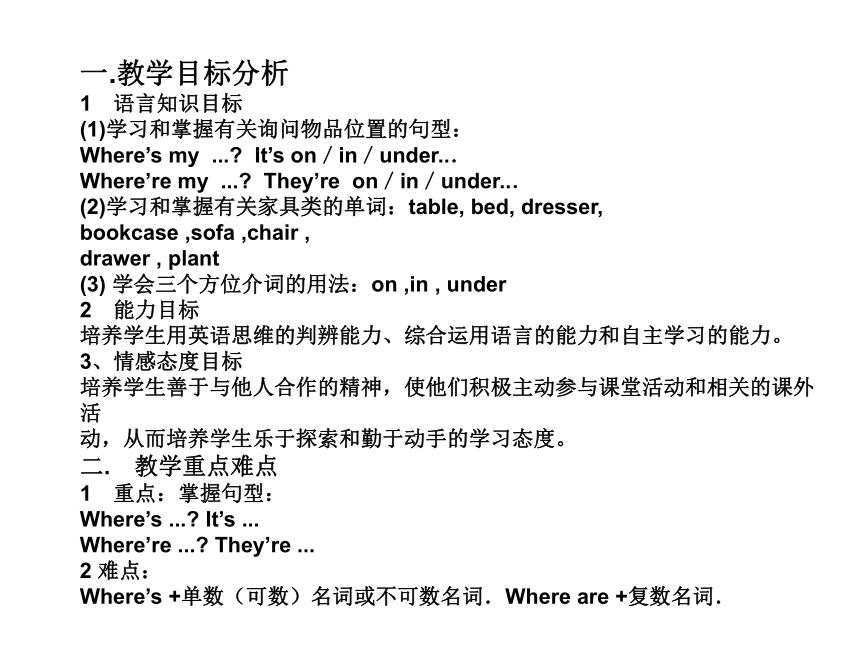 一.教学目标分析
1　语言知识目标
(1)学习和掌握有关询问物品位置的句型：
Where’s my ...? It’s on / in / under...
Where’re my ...? They’re on / in / under...
(2)学习和掌握有关家具类的单词：table, bed, dresser, bookcase ,sofa ,chair , drawer , plant
(3) 学会三个方位介词的用法：on ,in , under
2　能力目标
培养学生用英语思维的判辨能力、综合运用语言的能力和自主学习的能力。
3、情感态度目标
培养学生善于与他人合作的精神，使他们积极主动参与课堂活动和相关的课外活动，从而培养学生乐于探索和勤于动手的学习态度。
二.　教学重点难点
1　重点：掌握句型：
Where’s ...? It’s ...
Where’re ...? They’re ...
2 难点：
Where’s +单数（可数）名词或不可数名词. Where are +复数名词.